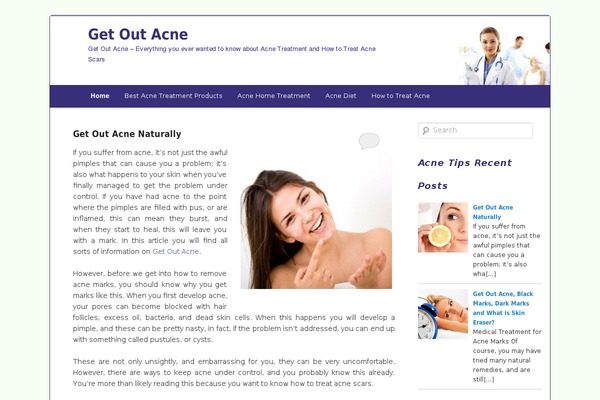 Get Out Acne

Get Out Acne – Everything you ever wanted to know about Acne Treatment and How to Treat Acne Scars

Home Best Acne Treatment Products Acne Home Treatment Acne Diet How to Treat Acne

Get Out Acne Naturally

If you suffer from acne, it's not just the awful pimples that can cause you a problem; it's also what happens to your skin when you've finally managed to get the problem under control. If you have had acne to the point where the pimples are filled with pus, or are inflamed, this can mean they burst, and when they start to heal, this will leave you with a mark. In this article you will find all sorts of information on Get Out Acne.

However, before we get into how to remove acne marks, you should know why you get marks like this. When you first develop acne, your pores can become blocked with hair follicles, excess oil, bacteria, and dead skin cells. When this happens you will develop a pimple, and these can be pretty nasty, in fact, if the problem isn't addressed, you can end up with something called pustules, or cysts.

These are not only unsightly, and embarrassing for you, they can be very uncomfortable. However, there are ways to keep acne under control, and you probably know this already. You're more than likely reading this because you want to know how to treat acne scars.

Search

Acne Tips Recent Posts

Get Out Acne Naturally
If you suffer from acne, it's not just the awful pimples that can cause you a problem; it's also wha[...]

Get Out Acne, Black Marks, Dark Marks and What is Skin Eraser?
Medical Treatment for Acne Marks Of course, you may have tried many natural remedies, and are still[...]